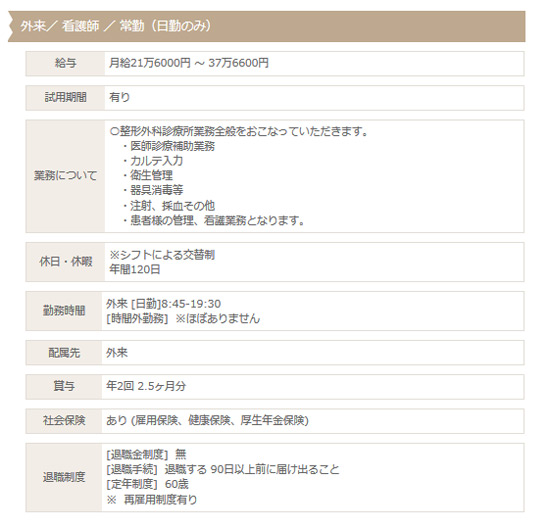 外来／ 看護師 ／ 常勤（日勤のみ）

| 給与 | 月給21万6000円 ～ 37万6600円 |
|---|---|
| 試用期間 | 有り |
| 業務について | ○整形外科診療所業務全般をおこなっていただきます。<br>・医師診療補助業務<br>・カルテ入力<br>・衛生管理<br>・器具消毒等<br>・注射、採血その他<br>・患者様の管理、看護業務となります。 |
| 休日・休暇 | ※シフトによる交替制<br>年間120日 |
| 勤務時間 | 外来 [日勤]8:45-19:30<br>[時間外勤務] ※ほぼありません |
| 配属先 | 外来 |
| 賞与 | 年2回 2.5ヶ月分 |
| 社会保険 | あり (雇用保険、健康保険、厚生年金保険) |
| 退職制度 | [退職金制度] 無<br>[退職手続] 退職する 90日以上前に届け出ること<br>[定年制度] 60歳<br>※ 再雇用制度有り |